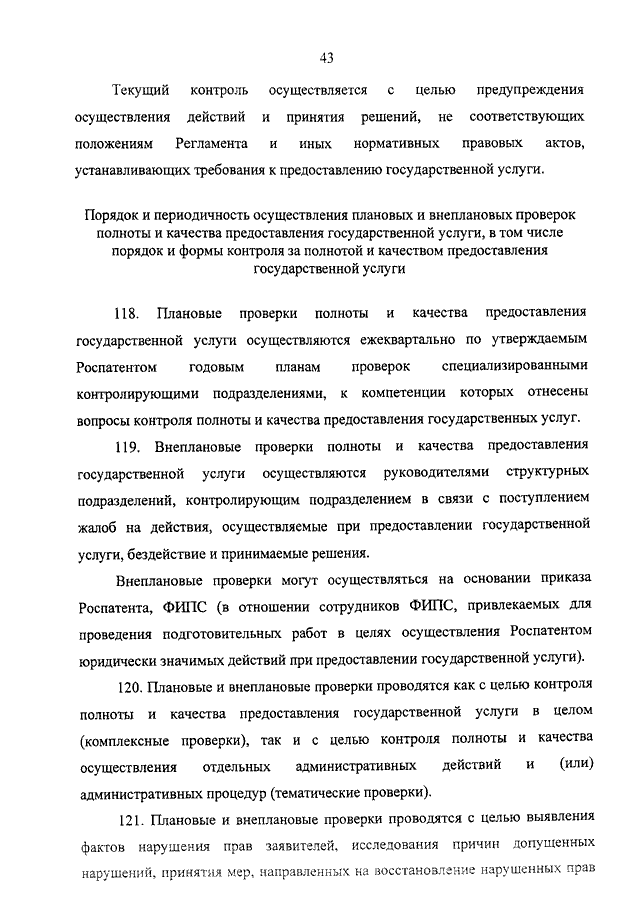 43

Текущий контроль осуществляется с целью предупреждения осуществления действий и принятия решений, не соответствующих положениям Регламента и иных нормативных правовых актов, устанавливающих требования к предоставлению государственной услуги.

Порядок и периодичность осуществления плановых и внеплановых проверок полноты и качества предоставления государственной услуги, в том числе порядок и формы контроля за полнотой и качеством предоставления государственной услуги

118. Плановые проверки полноты и качества предоставления государственной услуги осуществляются ежеквартально по утверждаемым Роспатентом годовым планам проверок специализированными контролирующими подразделениями, к компетенции которых отнесены вопросы контроля полноты и качества предоставления государственных услуг.

119. Внеплановые проверки полноты и качества предоставления государственной услуги осуществляются руководителями структурных подразделений, контролирующим подразделением в связи с поступлением жалоб на действия, осуществляемые при предоставлении государственной услуги, бездействие и принимаемые решения.

Внеплановые проверки могут осуществляться на основании приказа Роспатента, ФИПС (в отношении сотрудников ФИПС, привлекаемых для проведения подготовительных работ в целях осуществления Роспатентом юридически значимых действий при предоставлении государственной услуги).

120. Плановые и внеплановые проверки проводятся как с целью контроля полноты и качества предоставления государственной услуги в целом (комплексные проверки), так и с целью контроля полноты и качества осуществления отдельных административных действий и (или) административных процедур (тематические проверки).

121. Плановые и внеплановые проверки проводятся с целью выявления фактов нарушения прав заявителей, исследования причин допущенных нарушений, принятия мер, направленных на восстановление нарушенных прав